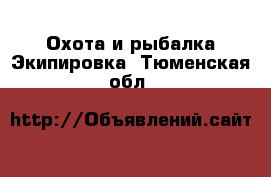 Охота и рыбалка Экипировка  Тюменская обл

http://Объявлений.сайт